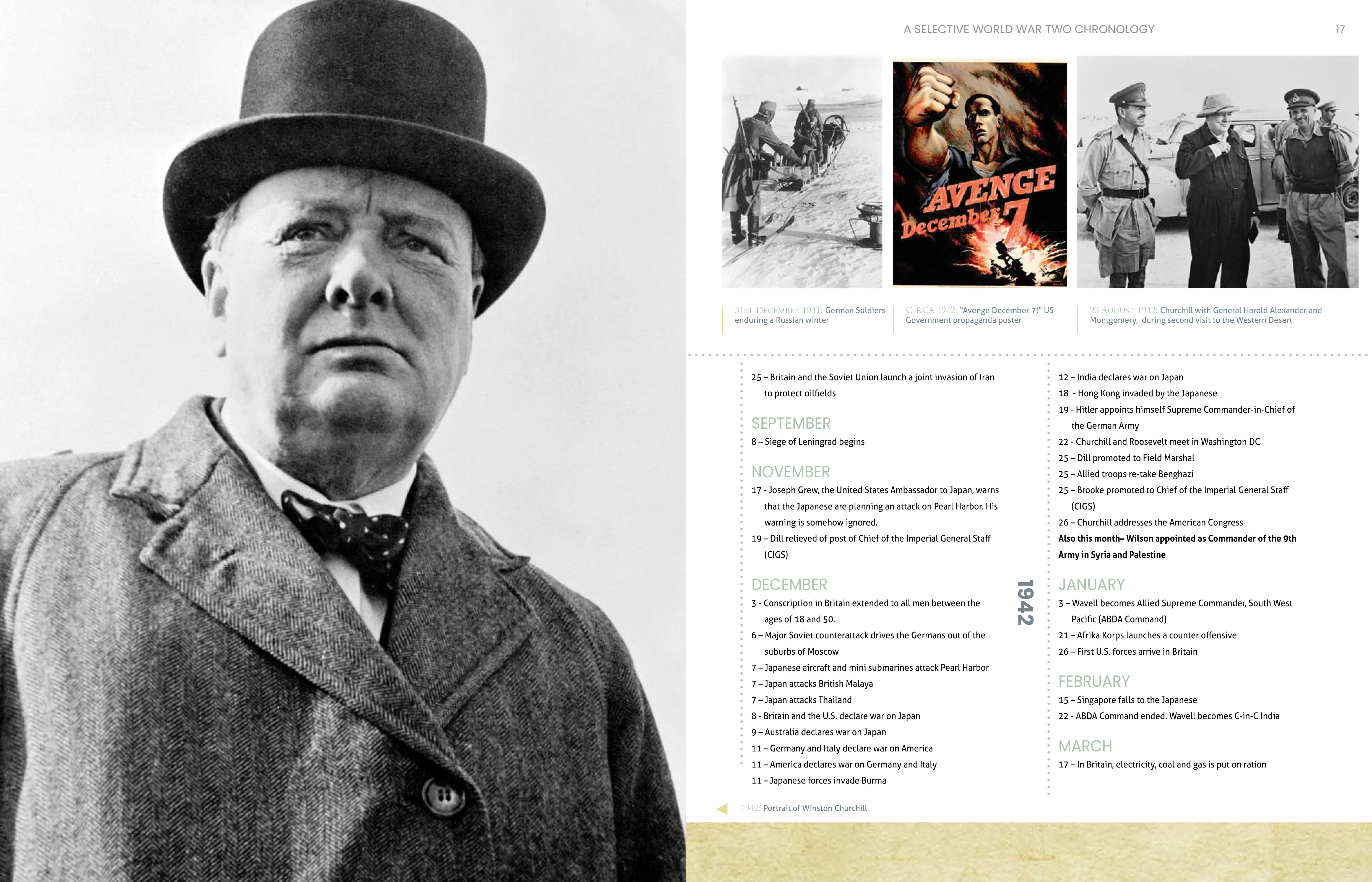 A SELECTIVE WORLD WAR TWO CHRONOLOGY

17

AVENGE December 7

31ST DECEMBER 1941: German Soldiers enduring a Russian winter

CIRCA 1942: "Avenge December 7!" US Government propaganda poster

23 AUGUST 1942: Churchill with General Harold Alexander and Montgomery, during second visit to the Western Desert

25 – Britain and the Soviet Union launch a joint invasion of Iran to protect oilfields

SEPTEMBER

8 – Siege of Leningrad begins

NOVEMBER

17 - Joseph Grew, the United States Ambassador to Japan, warns that the Japanese are planning an attack on Pearl Harbor. His warning is somehow ignored.

19 – Dill relieved of post of Chief of the Imperial General Staff (CIGS)

DECEMBER

3 - Conscription in Britain extended to all men between the ages of 18 and 50.

6 – Major Soviet counterattack drives the Germans out of the suburbs of Moscow

7 – Japanese aircraft and mini submarines attack Pearl Harbor

7 – Japan attacks British Malaya

7 – Japan attacks Thailand

8 - Britain and the U.S. declare war on Japan

9 – Australia declares war on Japan

11 – Germany and Italy declare war on America

11 – America declares war on Germany and Italy

11 – Japanese forces invade Burma

12 – India declares war on Japan

18 - Hong Kong invaded by the Japanese

19 - Hitler appoints himself Supreme Commander-in-Chief of the German Army

22 - Churchill and Roosevelt meet in Washington DC

25 – Dill promoted to Field Marshal

25 – Allied troops re-take Benghazi

25 – Brooke promoted to Chief of the Imperial General Staff (CIGS)

26 – Churchill addresses the American Congress

Also this month– Wilson appointed as Commander of the 9th Army in Syria and Palestine

1942

JANUARY

3 – Wavell becomes Allied Supreme Commander, South West Pacific (ABDA Command)

21 – Afrika Korps launches a counter offensive

26 – First U.S. forces arrive in Britain

FEBRUARY

15 – Singapore falls to the Japanese

22 - ABDA Command ended. Wavell becomes C-in-C India

MARCH

17 – In Britain, electricity, coal and gas is put on ration

1942: Portrait of Winston Churchill